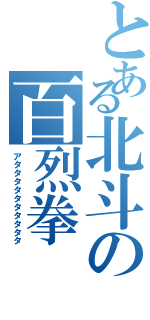 とある北斗の百烈拳

アタタタタタタタタタタタ